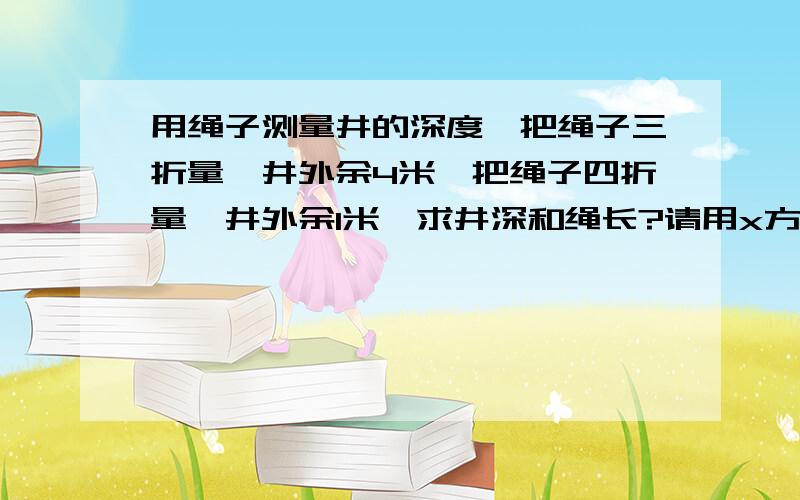 用绳子测量井的深度,把绳子三折量,井外余4米,把绳子四折量,井外余1米,求井深和绳长?请用x方